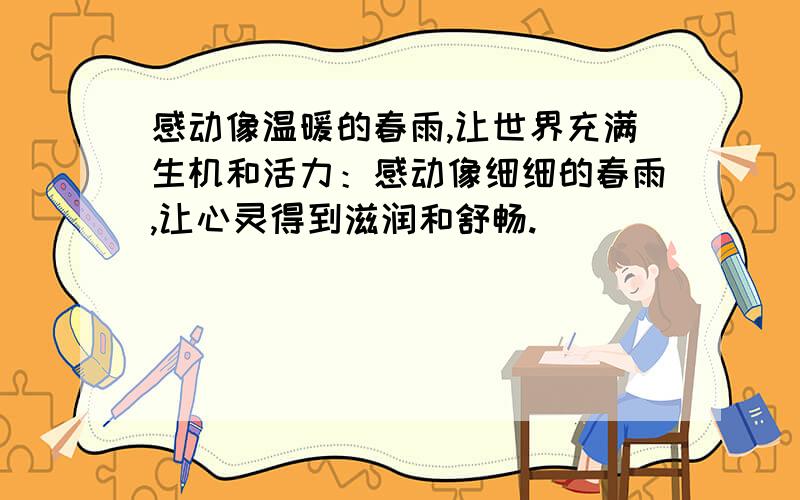 感动像温暖的春雨,让世界充满生机和活力：感动像细细的春雨,让心灵得到滋润和舒畅.